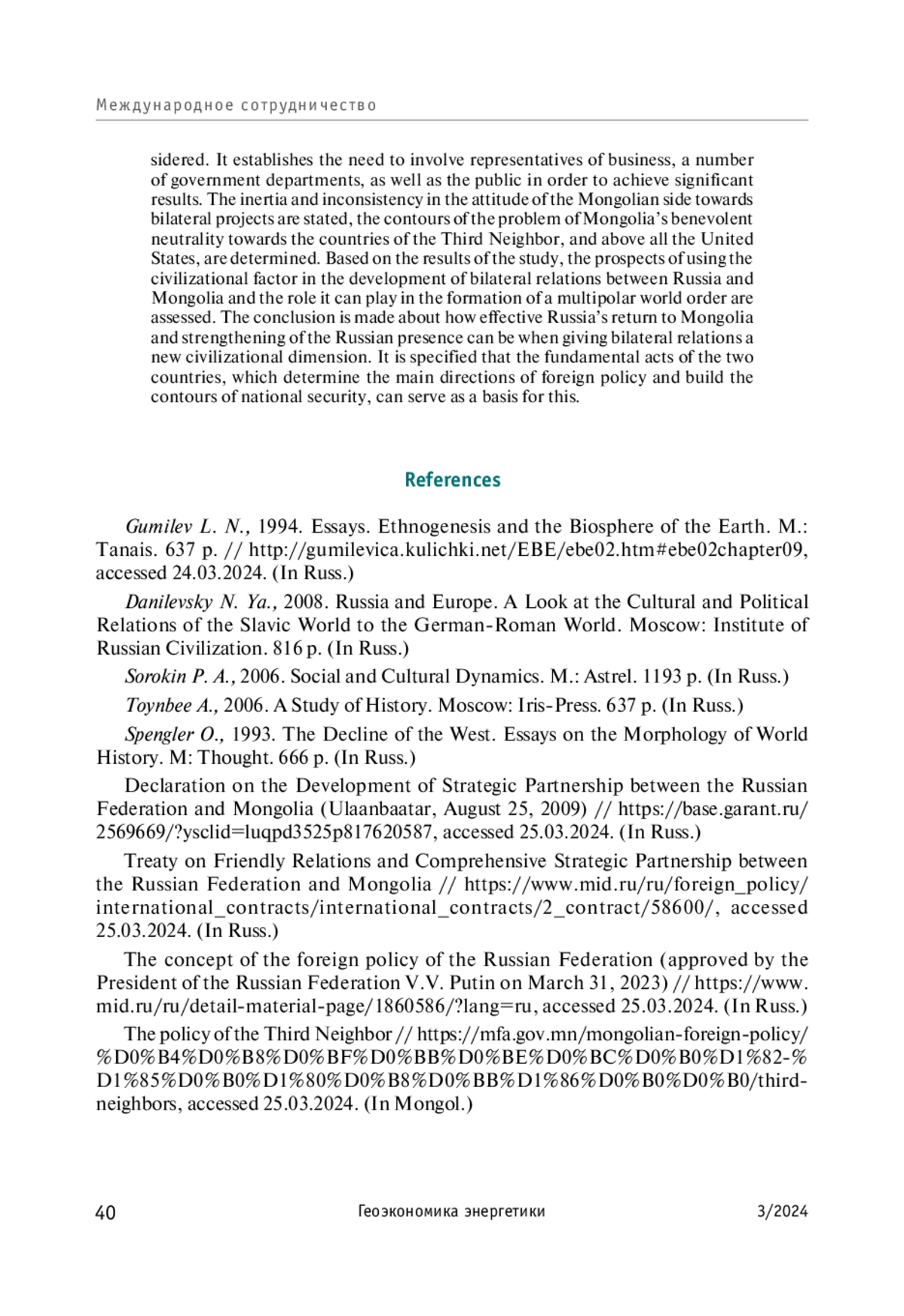 Международное сотрудничество

sidered. It establishes the need to involve representatives of business, a number of government departments, as well as the public in order to achieve significant results. The inertia and inconsistency in the attitude of the Mongolian side towards bilateral projects are stated, the contours of the problem of Mongolia's benevolent neutrality towards the countries of the Third Neighbor, and above all the United States, are determined. Based on the results of the study, the prospects of using the civilizational factor in the development of bilateral relations between Russia and Mongolia and the role it can play in the formation of a multipolar world order are assessed. The conclusion is made about how effective Russia's return to Mongolia and strengthening of the Russian presence can be when giving bilateral relations a new civilizational dimension. It is specified that the fundamental acts of the two countries, which determine the main directions of foreign policy and build the contours of national security, can serve as a basis for this.

References

Gumilev L. N., 1994. Essays. Ethnogenesis and the Biosphere of the Earth. M.: Tanais. 637 p. // http://gumilevica.kulichki.net/EBE/ebe02.htm#ebe02chapter09, accessed 24.03.2024. (In Russ.)

Danilevsky N. Ya., 2008. Russia and Europe. A Look at the Cultural and Political Relations of the Slavic World to the German-Roman World. Moscow: Institute of Russian Civilization. 816 p. (In Russ.)

Sorokin P. A., 2006. Social and Cultural Dynamics. M.: Astrel. 1193 p. (In Russ.)

Toynbee A., 2006. A Study of History. Moscow: Iris-Press. 637 p. (In Russ.)

Spengler O., 1993. The Decline of the West. Essays on the Morphology of World History. M: Thought. 666 p. (In Russ.)

Declaration on the Development of Strategic Partnership between the Russian Federation and Mongolia (Ulaanbaatar, August 25, 2009) // https://base.garant.ru/2569669/?ysclid=luqpd3525p817620587, accessed 25.03.2024. (In Russ.)

Treaty on Friendly Relations and Comprehensive Strategic Partnership between the Russian Federation and Mongolia // https://www.mid.ru/ru/foreign_policy/international_contracts/international_contracts/2_contract/58600/, accessed 25.03.2024. (In Russ.)

The concept of the foreign policy of the Russian Federation (approved by the President of the Russian Federation V.V. Putin on March 31, 2023) // https://www.mid.ru/ru/detail-material-page/1860586/?lang=ru, accessed 25.03.2024. (In Russ.)

The policy of the Third Neighbor // https://mfa.gov.mn/mongolian-foreign-policy/%D0%B4%D0%B8%D0%BF%D0%BB%D0%BE%D0%BC%D0%B0%D1%82-%D1%85%D0%B0%D1%80%D0%B8%D0%BB%D1%86%D0%B0%D0%B0/third-neighbors, accessed 25.03.2024. (In Mongol.)

40 Геоэкономика энергетики 3/2024